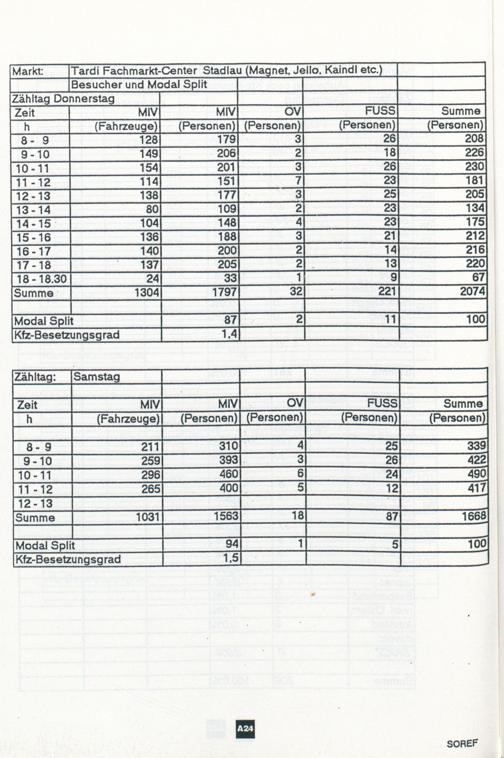 | Markt: | Tardi Fachmarkt-Center Stadlau (Magnet, Jello, Kaindl etc.) | | | | |
|---|---|---|---|---|---|
| | Besucher und Modal Split | | | | |
| Zähltag Donnerstag | | | | | |
| Zeit | MIV | MIV | OV | FUSS | Summe |
| h | (Fahrzeuge) | (Personen) | (Personen) | (Personen) | (Personen) |
| 8 - 9 | 128 | 179 | 3 | 26 | 208 |
| 9 - 10 | 149 | 206 | 2 | 18 | 226 |
| 10 - 11 | 154 | 201 | 3 | 26 | 230 |
| 11 - 12 | 114 | 151 | 7 | 23 | 181 |
| 12 - 13 | 138 | 177 | 3 | 25 | 205 |
| 13 - 14 | 80 | 109 | 2 | 23 | 134 |
| 14 - 15 | 104 | 148 | 4 | 23 | 175 |
| 15 - 16 | 136 | 188 | 3 | 21 | 212 |
| 16 - 17 | 140 | 200 | 2 | 14 | 216 |
| 17 - 18 | 137 | 205 | 2 | 13 | 220 |
| 18 - 18.30 | 24 | 33 | 1 | 9 | 67 |
| Summe | 1304 | 1797 | 32 | 221 | 2074 |
| | | | | | |
| Modal Split | | 87 | 2 | 11 | 100 |
| Kfz-Besetzungsgrad | | 1,4 | | | |

| Zähltag: | Samstag | | | | |
|---|---|---|---|---|---|
| | | | | | |
| Zeit | MIV | MIV | OV | FUSS | Summe |
| h | (Fahrzeuge) | (Personen) | (Personen) | (Personen) | (Personen) |
| | | | | | |
| 8 - 9 | 211 | 310 | 4 | 25 | 339 |
| 9 - 10 | 259 | 393 | 3 | 26 | 422 |
| 10 - 11 | 296 | 460 | 6 | 24 | 490 |
| 11 - 12 | 265 | 400 | 5 | 12 | 417 |
| 12 - 13 | | | | | |
| Summe | 1031 | 1563 | 18 | 87 | 1668 |
| | | | | | |
| Modal Split | | 94 | 1 | 5 | 100 |
| Kfz-Besetzungsgrad | | 1,5 | | | |

A24

SOREF